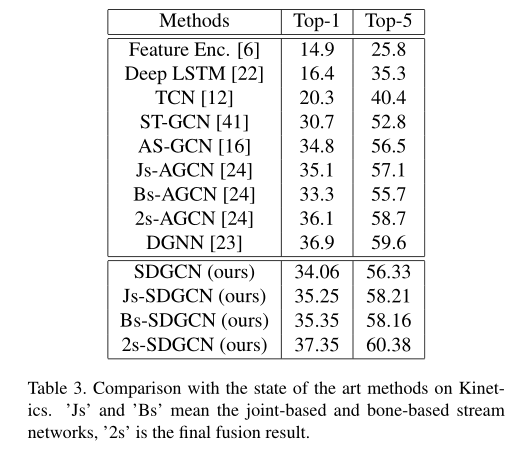 | Methods | Top-1 | Top-5 |
|---|---|---|
| Feature Enc. [6] | 14.9 | 25.8 |
| Deep LSTM [22] | 16.4 | 35.3 |
| TCN [12] | 20.3 | 40.4 |
| ST-GCN [41] | 30.7 | 52.8 |
| AS-GCN [16] | 34.8 | 56.5 |
| Js-AGCN [24] | 35.1 | 57.1 |
| Bs-AGCN [24] | 33.3 | 55.7 |
| 2s-AGCN [24] | 36.1 | 58.7 |
| DGNN [23] | 36.9 | 59.6 |
| SDGCN (ours) | 34.06 | 56.33 |
| Js-SDGCN (ours) | 35.25 | 58.21 |
| Bs-SDGCN (ours) | 35.35 | 58.16 |
| 2s-SDGCN (ours) | 37.35 | 60.38 |

Table 3. Comparison with the state of the art methods on Kinetics. 'Js' and 'Bs' mean the joint-based and bone-based stream networks, '2s' is the final fusion result.